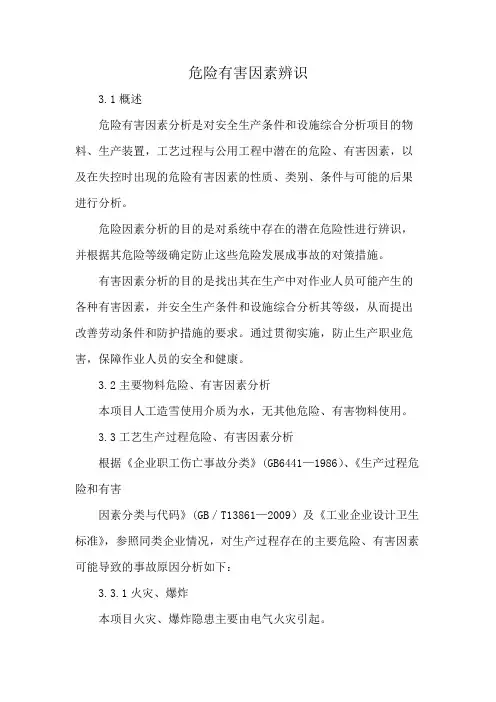 危险有害因素辨识

3.1 概述

危险有害因素分析是对安全生产条件和设施综合分析项目的物料、生产装置，工艺过程与公用工程中潜在的危险、有害因素，以及在失控时出现的危险有害因素的性质、类别、条件与可能的后果进行分析。

危险因素分析的目的是对系统中存在的潜在危险性进行辨识，并根据其危险等级确定防止这些危险发展成事故的对策措施。

有害因素分析的目的是找出其在生产中对作业人员可能产生的各种有害因素，并安全生产条件和设施综合分析其等级，从而提出改善劳动条件和防护措施的要求。通过贯彻实施，防止生产职业危害，保障作业人员的安全和健康。

3.2 主要物料危险、有害因素分析

本项目人工造雪使用介质为水，无其他危险、有害物料使用。

3.3 工艺生产过程危险、有害因素分析

根据《企业职工伤亡事故分类》(GB6441—1986)、《生产过程危险和有害

因素分类与代码》(GB／T13861—2009）及《工业企业设计卫生标准》，参照同类企业情况，对生产过程存在的主要危险、有害因素可能导致的事故原因分析如下：

3.3.1 火灾、爆炸

本项目火灾、爆炸隐患主要由电气火灾引起。